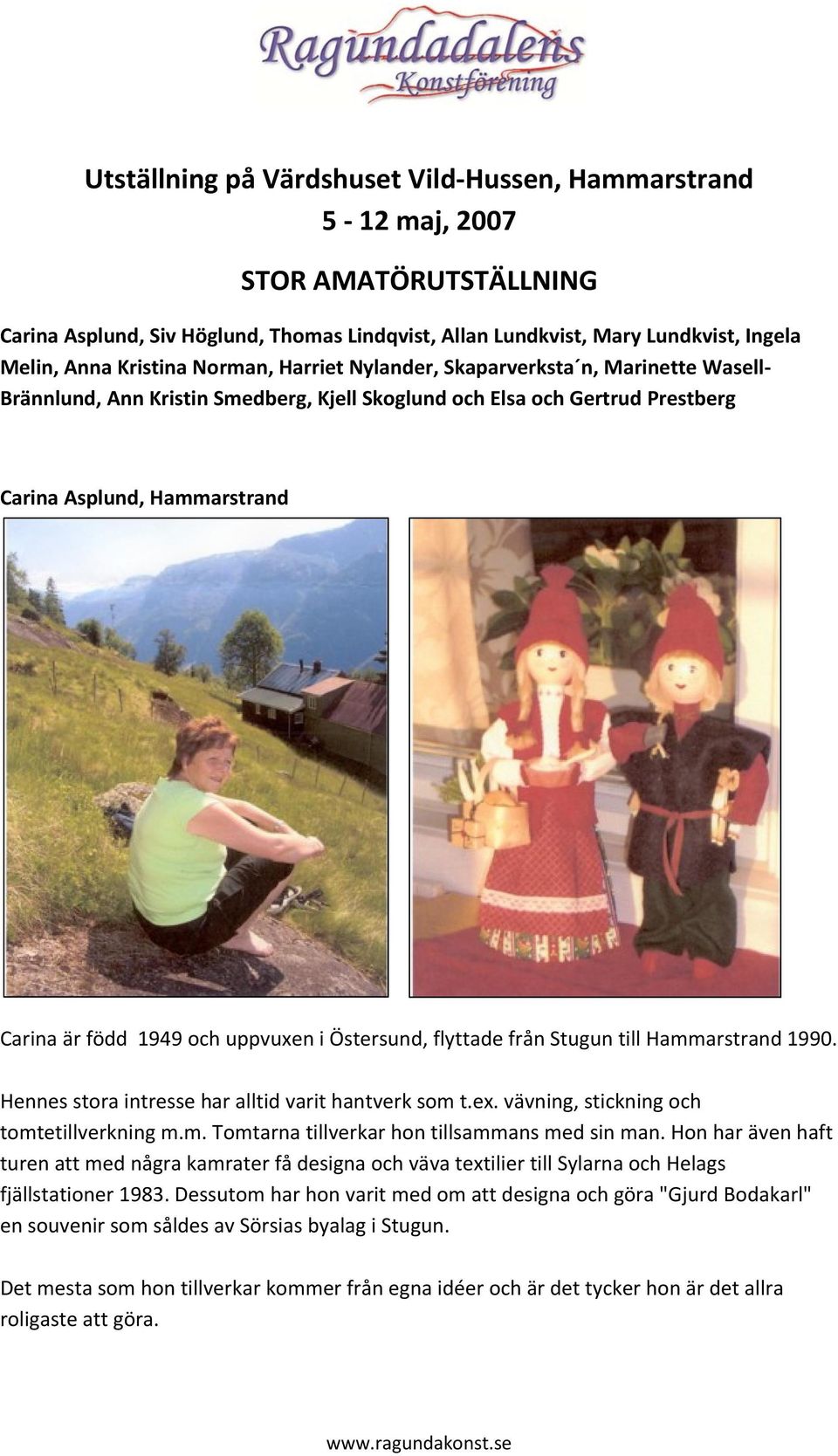 Ragundadalens Konstförening

Utställning på Värdshuset Vild-Hussen, Hammarstrand
5 - 12 maj, 2007

STOR AMATÖRUTSTÄLLNING

Carina Asplund, Siv Höglund, Thomas Lindqvist, Allan Lundkvist, Mary Lundkvist, Ingela Melin, Anna Kristina Norman, Harriet Nylander, Skaparverksta´n, Marinette Wasell-Brännlund, Ann Kristin Smedberg, Kjell Skoglund och Elsa och Gertrud Prestberg

Carina Asplund, Hammarstrand

Carina är född 1949 och uppvuxen i Östersund, flyttade från Stugun till Hammarstrand 1990.

Hennes stora intresse har alltid varit hantverk som t.ex. vävning, stickning och tomtetillverkning m.m. Tomtarna tillverkar hon tillsammans med sin man. Hon har även haft turen att med några kamrater få designa och väva textilier till Sylarna och Helags fjällstationer 1983. Dessutom har hon varit med om att designa och göra "Gjurd Bodakarl" en souvenir som såldes av Sörsias byalag i Stugun.

Det mesta som hon tillverkar kommer från egna idéer och är det tycker hon är det allra roligaste att göra.

www.ragundakonst.se